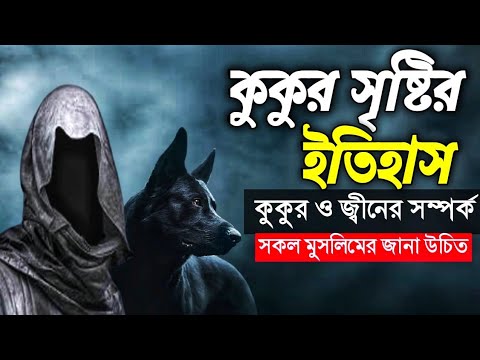 কুকুর সৃষ্টির ইতিহাস
কুকুর ও জ্বীনের সম্পর্ক
সকল মুসলিমের জানা উচিত